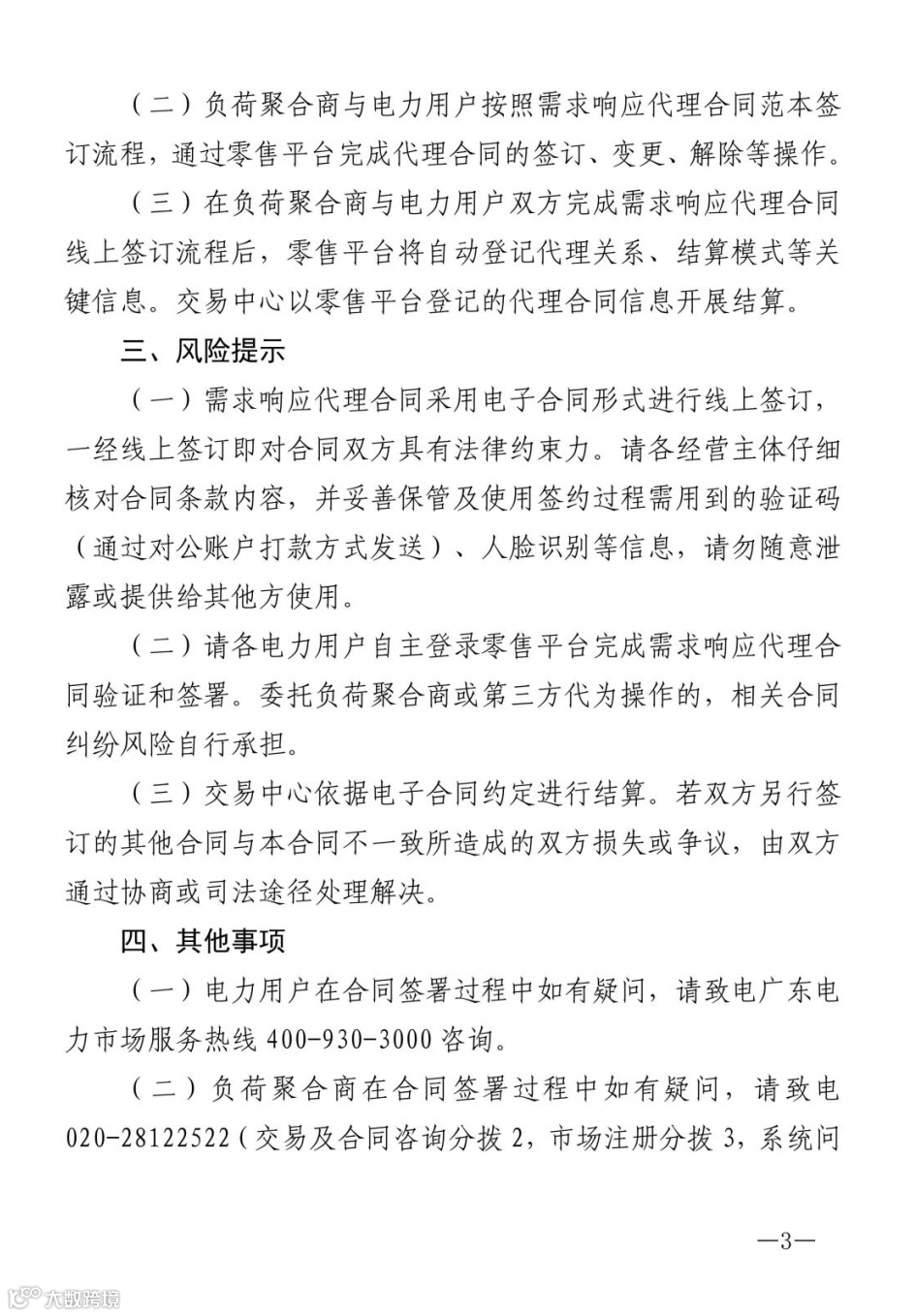 （二）负荷聚合商与电力用户按照需求响应代理合同范本签订流程，通过零售平台完成代理合同的签订、变更、解除等操作。

（三）在负荷聚合商与电力用户双方完成需求响应代理合同线上签订流程后，零售平台将自动登记代理关系、结算模式等关键信息。交易中心以零售平台登记的代理合同信息开展结算。

三、风险提示

（一）需求响应代理合同采用电子合同形式进行线上签订，一经线上签订即对合同双方具有法律约束力。请各经营主体仔细核对合同条款内容，并妥善保管及使用签约过程需用到的验证码（通过对公账户打款方式发送）、人脸识别等信息，请勿随意泄露或提供给其他方使用。

（二）请各电力用户自主登录零售平台完成需求响应代理合同验证和签署。委托负荷聚合商或第三方代为操作的，相关合同纠纷风险自行承担。

（三）交易中心依据电子合同约定进行结算。若双方另行签订的其他合同与本合同不一致所造成的双方损失或争议，由双方通过协商或司法途径处理解决。

四、其他事项

（一）电力用户在合同签署过程中如有疑问，请致电广东电力市场服务热线 400-930-3000 咨询。

（二）负荷聚合商在合同签署过程中如有疑问，请致电 020-28122522（交易及合同咨询分拨 2，市场注册分拨 3，系统问

—3—

大数跨境